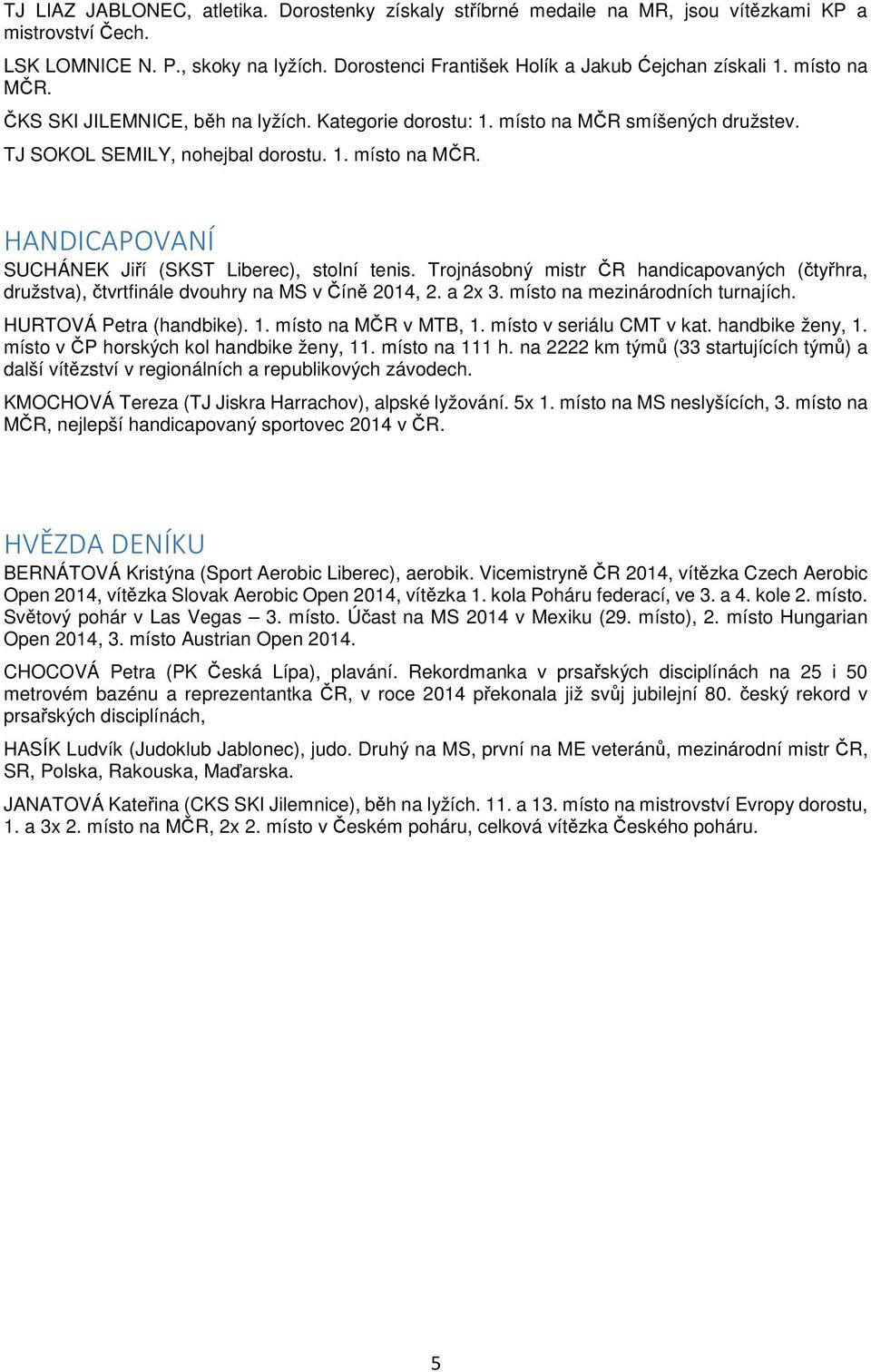 TJ LIAZ JABLONEC, atletika. Dorostenky získaly stříbrné medaile na MR, jsou vítězkami KP a mistrovství Čech.

LSK LOMNICE N. P., skoky na lyžích. Dorostenci František Holík a Jakub Ćejchan získali 1. místo na MČR.

ČKS SKI JILEMNICE, běh na lyžích. Kategorie dorostu: 1. místo na MČR smíšených družstev.

TJ SOKOL SEMILY, nohejbal dorostu. 1. místo na MČR.

HANDICAPOVANÍ

SUCHÁNEK Jiří (SKST Liberec), stolní tenis. Trojnásobný mistr ČR handicapovaných (čtyřhra, družstva), čtvrtfinále dvouhry na MS v Číně 2014, 2. a 2x 3. místo na mezinárodních turnajích.

HURTOVÁ Petra (handbike). 1. místo na MČR v MTB, 1. místo v seriálu CMT v kat. handbike ženy, 1. místo v ČP horských kol handbike ženy, 11. místo na 111 h. na 2222 km týmů (33 startujících týmů) a další vítězství v regionálních a republikových závodech.

KMOCHOVÁ Tereza (TJ Jiskra Harrachov), alpské lyžování. 5x 1. místo na MS neslyšících, 3. místo na MČR, nejlepší handicapovaný sportovec 2014 v ČR.

HVĚZDA DENÍKU

BERNÁTOVÁ Kristýna (Sport Aerobic Liberec), aerobik. Vicemistryně ČR 2014, vítězka Czech Aerobic Open 2014, vítězka Slovak Aerobic Open 2014, vítězka 1. kola Poháru federací, ve 3. a 4. kole 2. místo. Světový pohár v Las Vegas – 3. místo. Účast na MS 2014 v Mexiku (29. místo), 2. místo Hungarian Open 2014, 3. místo Austrian Open 2014.

CHOCOVÁ Petra (PK Česká Lípa), plavání. Rekordmanka v prsařských disciplínách na 25 i 50 metrovém bazénu a reprezentantka ČR, v roce 2014 překonala již svůj jubilejní 80. český rekord v prsařských disciplínách,

HASÍK Ludvík (Judoklub Jablonec), judo. Druhý na MS, první na ME veteránů, mezinárodní mistr ČR, SR, Polska, Rakouska, Maďarska.

JANATOVÁ Kateřina (CKS SKI Jilemnice), běh na lyžích. 11. a 13. místo na mistrovství Evropy dorostu, 1. a 3x 2. místo na MČR, 2x 2. místo v Českém poháru, celková vítězka Českého poháru.

5